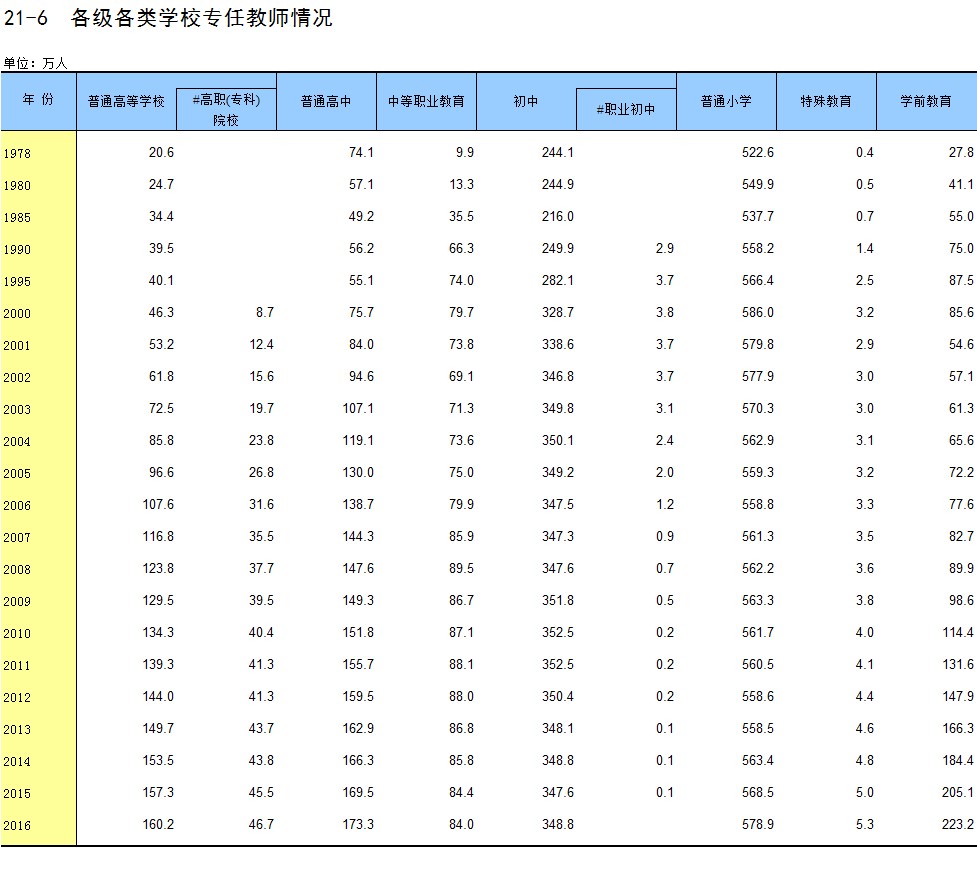 21-6 各级各类学校专任教师情况

单位：万人

| 年 份 | 普通高等学校 | #高职(专科)院校 | 普通高中 | 中等职业教育 | 初中 | #职业初中 | 普通小学 | 特殊教育 | 学前教育 |
|---|---|---|---|---|---|---|---|---|---|
| 1978 | 20.6 | | 74.1 | 9.9 | 244.1 | | 522.6 | 0.4 | 27.8 |
| 1980 | 24.7 | | 57.1 | 13.3 | 244.9 | | 549.9 | 0.5 | 41.1 |
| 1985 | 34.4 | | 49.2 | 35.5 | 216.0 | | 537.7 | 0.7 | 55.0 |
| 1990 | 39.5 | | 56.2 | 66.3 | 249.9 | 2.9 | 558.2 | 1.4 | 75.0 |
| 1995 | 40.1 | | 55.1 | 74.0 | 282.1 | 3.7 | 566.4 | 2.5 | 87.5 |
| 2000 | 46.3 | 8.7 | 75.7 | 79.7 | 328.7 | 3.8 | 586.0 | 3.2 | 85.6 |
| 2001 | 53.2 | 12.4 | 84.0 | 73.8 | 338.6 | 3.7 | 579.8 | 2.9 | 54.6 |
| 2002 | 61.8 | 15.6 | 94.6 | 69.1 | 346.8 | 3.7 | 577.9 | 3.0 | 57.1 |
| 2003 | 72.5 | 19.7 | 107.1 | 71.3 | 349.8 | 3.1 | 570.3 | 3.0 | 61.3 |
| 2004 | 85.8 | 23.8 | 119.1 | 73.6 | 350.1 | 2.4 | 562.9 | 3.1 | 65.6 |
| 2005 | 96.6 | 26.8 | 130.0 | 75.0 | 349.2 | 2.0 | 559.3 | 3.2 | 72.2 |
| 2006 | 107.6 | 31.6 | 138.7 | 79.9 | 347.5 | 1.2 | 558.8 | 3.3 | 77.6 |
| 2007 | 116.8 | 35.5 | 144.3 | 85.9 | 347.3 | 0.9 | 561.3 | 3.5 | 82.7 |
| 2008 | 123.8 | 37.7 | 147.6 | 89.5 | 347.6 | 0.7 | 562.2 | 3.6 | 89.9 |
| 2009 | 129.5 | 39.5 | 149.3 | 86.7 | 351.8 | 0.5 | 563.3 | 3.8 | 98.6 |
| 2010 | 134.3 | 40.4 | 151.8 | 87.1 | 352.5 | 0.2 | 561.7 | 4.0 | 114.4 |
| 2011 | 139.3 | 41.3 | 155.7 | 88.1 | 352.5 | 0.2 | 560.5 | 4.1 | 131.6 |
| 2012 | 144.0 | 41.3 | 159.5 | 88.0 | 350.4 | 0.2 | 558.6 | 4.4 | 147.9 |
| 2013 | 149.7 | 43.7 | 162.9 | 86.8 | 348.1 | 0.1 | 558.5 | 4.6 | 166.3 |
| 2014 | 153.5 | 43.8 | 166.3 | 85.8 | 348.8 | 0.1 | 563.4 | 4.8 | 184.4 |
| 2015 | 157.3 | 45.5 | 169.5 | 84.4 | 347.6 | 0.1 | 568.5 | 5.0 | 205.1 |
| 2016 | 160.2 | 46.7 | 173.3 | 84.0 | 348.8 | | 578.9 | 5.3 | 223.2 |